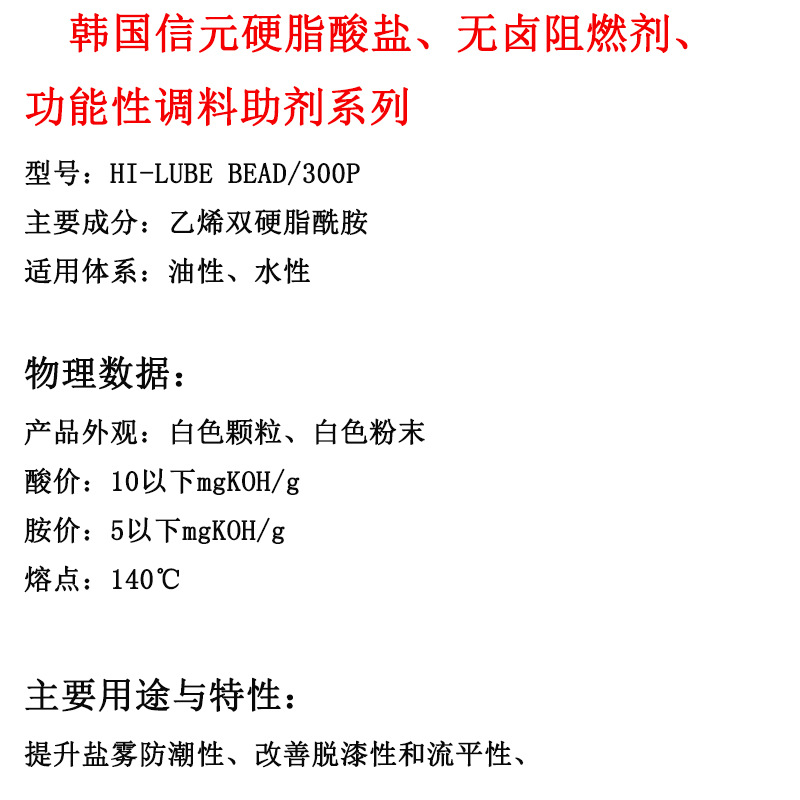 韩国信元硬脂酸盐、无卤阻燃剂、功能性调料助剂系列

型号：HI-LUBE BEAD/300P
主要成分：乙烯双硬脂酰胺
适用体系：油性、水性

物理数据：

产品外观：白色颗粒、白色粉末
酸价：10以下mgKOH/g
胺价：5以下mgKOH/g
熔点：140℃

主要用途与特性：

提升盐雾防潮性、改善脱漆性和流平性、